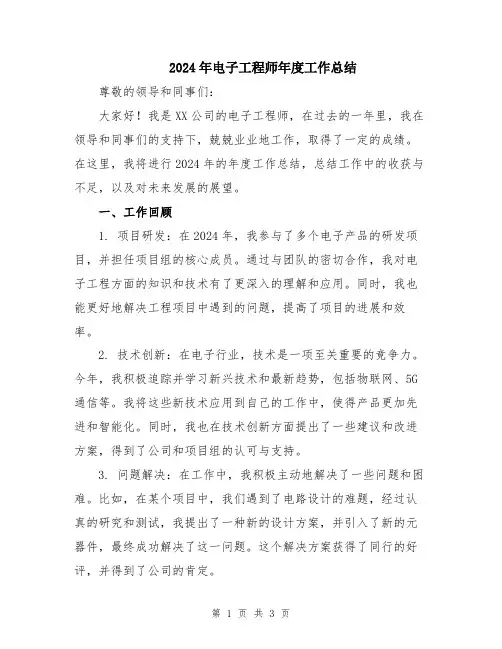 2024年电子工程师年度工作总结

尊敬的领导和同事们：

大家好！我是XX公司的电子工程师，在过去的一年里，我在领导和同事们的支持下，兢兢业业地工作，取得了一定的成绩。在这里，我将进行2024年的年度工作总结，总结工作中的收获与不足，以及对未来发展的展望。

一、工作回顾

1. 项目研发：在2024年，我参与了多个电子产品的研发项目，并担任项目组的核心成员。通过与团队的密切合作，我对电子工程方面的知识和技术有了更深入的理解和应用。同时，我也能更好地解决工程项目中遇到的问题，提高了项目的进展和效率。

2. 技术创新：在电子行业，技术是一项至关重要的竞争力。今年，我积极追踪并学习新兴技术和最新趋势，包括物联网、5G通信等。我将这些新技术应用到自己的工作中，使得产品更加先进和智能化。同时，我也在技术创新方面提出了一些建议和改进方案，得到了公司和项目组的认可与支持。

3. 问题解决：在工作中，我积极主动地解决了一些问题和困难。比如，在某个项目中，我们遇到了电路设计的难题，经过认真的研究和测试，我提出了一种新的设计方案，并引入了新的元器件，最终成功解决了这一问题。这个解决方案获得了同行的好评，并得到了公司的肯定。

第 1 页 共 3 页